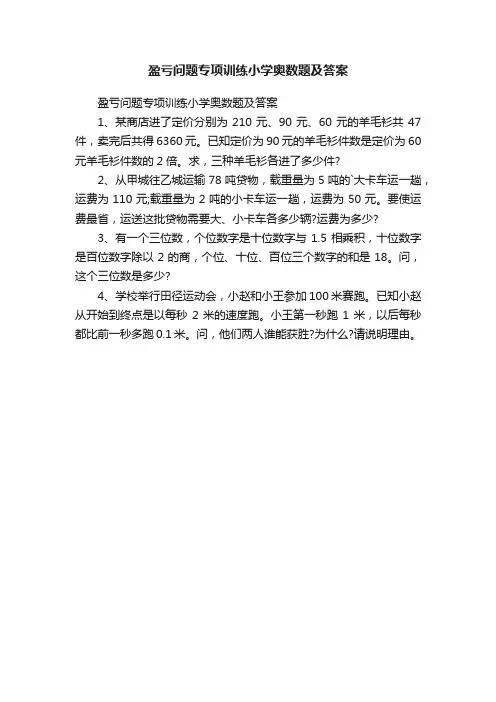 盈亏问题专项训练小学奥数题及答案

盈亏问题专项训练小学奥数题及答案

1、某商店进了定价分别为 210 元、90 元、60 元的羊毛衫共 47 件，卖完后共得 6360 元。已知定价为 90 元的羊毛衫件数是定价为 60 元羊毛衫件数的 2 倍。求，三种羊毛衫各进了多少件?

2、从甲城往乙城运输 78 吨货物，载重量为 5 吨的`大卡车运一趟，运费为 110 元;载重量为 2 吨的小卡车运一趟，运费为 50 元。要使运费最省，运送这批货物需要大、小卡车各多少辆?运费为多少?

3、有一个三位数，个位数字是十位数字与 1.5 相乘积，十位数字是百位数字除以 2 的商，个位、十位、百位三个数字的和是 18。问，这个三位数是多少?

4、学校举行田径运动会，小赵和小王参加 100 米赛跑。已知小赵从开始到终点是以每秒 2 米的速度跑。小王第一秒跑 1 米，以后每秒都比前一秒多跑 0.1 米。问，他们两人谁能获胜?为什么?请说明理由。